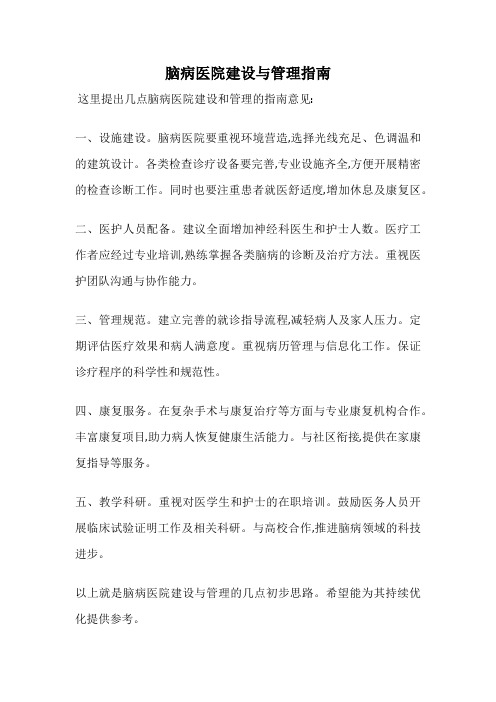 脑病医院建设与管理指南

这里提出几点脑病医院建设和管理的指南意见:

一、设施建设。脑病医院要重视环境营造,选择光线充足、色调温和的建筑设计。各类检查诊疗设备要完善,专业设施齐全,方便开展精密的检查诊断工作。同时也要注重患者就医舒适度,增加休息及康复区。

二、医护人员配备。建议全面增加神经科医生和护士人数。医疗工作者应经过专业培训,熟练掌握各类脑病的诊断及治疗方法。重视医护团队沟通与协作能力。

三、管理规范。建立完善的就诊指导流程,减轻病人及家人压力。定期评估医疗效果和病人满意度。重视病历管理与信息化工作。保证诊疗程序的科学性和规范性。

四、康复服务。在复杂手术与康复治疗等方面与专业康复机构合作。丰富康复项目,助力病人恢复健康生活能力。与社区衔接,提供在家康复指导等服务。

五、教学科研。重视对医学生和护士的在职培训。鼓励医务人员开展临床试验证明工作及相关科研。与高校合作,推进脑病领域的科技进步。

以上就是脑病医院建设与管理的几点初步思路。希望能为其持续优化提供参考。